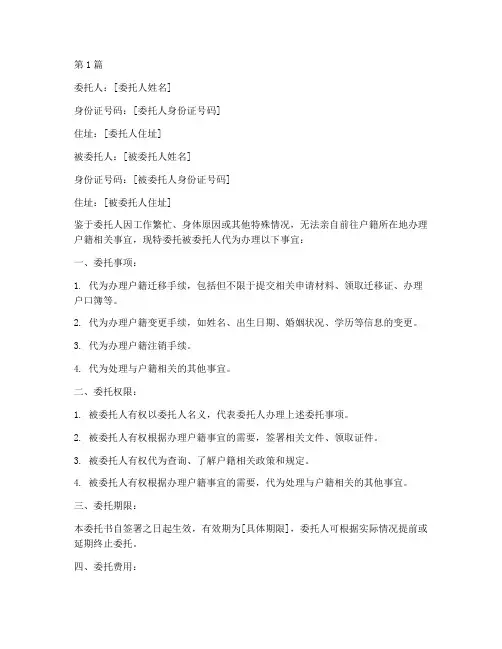 第1篇

委托人：[委托人姓名]

身份证号码：[委托人身份证号码]

住址：[委托人住址]

被委托人：[被委托人姓名]

身份证号码：[被委托人身份证号码]

住址：[被委托人住址]

鉴于委托人因工作繁忙、身体原因或其他特殊情况，无法亲自前往户籍所在地办理户籍相关事宜，现特委托被委托人代为办理以下事宜：

一、委托事项：

1. 代为办理户籍迁移手续，包括但不限于提交相关申请材料、领取迁移证、办理户口簿等。

2. 代为办理户籍变更手续，如姓名、出生日期、婚姻状况、学历等信息的变更。

3. 代为办理户籍注销手续。

4. 代为处理与户籍相关的其他事宜。

二、委托权限：

1. 被委托人有权以委托人名义，代表委托人办理上述委托事项。

2. 被委托人有权根据办理户籍事宜的需要，签署相关文件、领取证件。

3. 被委托人有权代为查询、了解户籍相关政策和规定。

4. 被委托人有权根据办理户籍事宜的需要，代为处理与户籍相关的其他事宜。

三、委托期限：

本委托书自签署之日起生效，有效期为[具体期限]，委托人可根据实际情况提前或延期终止委托。

四、委托费用：